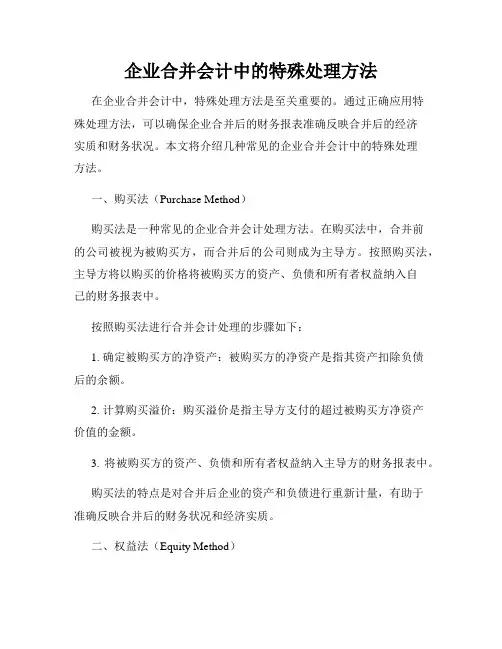 企业合并会计中的特殊处理方法

在企业合并会计中，特殊处理方法是至关重要的。通过正确应用特殊处理方法，可以确保企业合并后的财务报表准确反映合并后的经济实质和财务状况。本文将介绍几种常见的企业合并会计中的特殊处理方法。

一、购买法（Purchase Method）

购买法是一种常见的企业合并会计处理方法。在购买法中，合并前的公司被视为被购买方，而合并后的公司则成为主导方。按照购买法，主导方将以购买的价格将被购买方的资产、负债和所有者权益纳入自己的财务报表中。

按照购买法进行合并会计处理的步骤如下：

1. 确定被购买方的净资产：被购买方的净资产是指其资产扣除负债后的余额。

2. 计算购买溢价：购买溢价是指主导方支付的超过被购买方净资产价值的金额。

3. 将被购买方的资产、负债和所有者权益纳入主导方的财务报表中。

购买法的特点是对合并后企业的资产和负债进行重新计量，有助于准确反映合并后的财务状况和经济实质。

二、权益法（Equity Method）